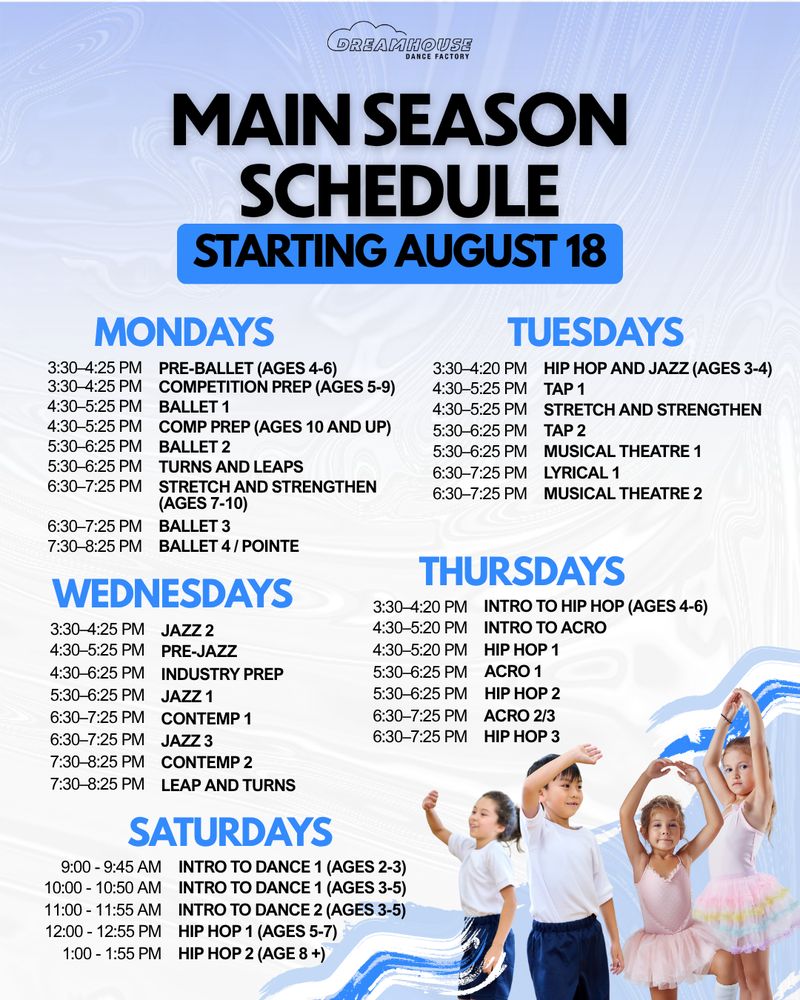 DREAMHOUSE
DANCE FACTORY

MAIN SEASON SCHEDULE

STARTING AUGUST 18

MONDAYS

3:30–4:25 PM PRE-BALLET (AGES 4-6)
3:30–4:25 PM COMPETITION PREP (AGES 5-9)
4:30–5:25 PM BALLET 1
4:30–5:25 PM COMP PREP (AGES 10 AND UP)
5:30–6:25 PM BALLET 2
5:30–6:25 PM TURNS AND LEAPS
6:30–7:25 PM STRETCH AND STRENGTHEN (AGES 7-10)
6:30–7:25 PM BALLET 3
7:30–8:25 PM BALLET 4 / POINTE

WEDNESDAYS

3:30–4:25 PM JAZZ 2
4:30–5:25 PM PRE-JAZZ
4:30–6:25 PM INDUSTRY PREP
5:30–6:25 PM JAZZ 1
6:30–7:25 PM CONTEMP 1
6:30–7:25 PM JAZZ 3
7:30–8:25 PM CONTEMP 2
7:30–8:25 PM LEAP AND TURNS

SATURDAYS

9:00 - 9:45 AM INTRO TO DANCE 1 (AGES 2-3)
10:00 - 10:50 AM INTRO TO DANCE 1 (AGES 3-5)
11:00 - 11:55 AM INTRO TO DANCE 2 (AGES 3-5)
12:00 - 12:55 PM HIP HOP 1 (AGES 5-7)
1:00 - 1:55 PM HIP HOP 2 (AGE 8 +)

TUESDAYS

3:30–4:20 PM HIP HOP AND JAZZ (AGES 3-4)
4:30–5:25 PM TAP 1
4:30–5:25 PM STRETCH AND STRENGTHEN
5:30–6:25 PM TAP 2
5:30–6:25 PM MUSICAL THEATRE 1
6:30–7:25 PM LYRICAL 1
6:30–7:25 PM MUSICAL THEATRE 2

THURSDAYS

3:30–4:20 PM INTRO TO HIP HOP (AGES 4-6)
4:30–5:20 PM INTRO TO ACRO
4:30–5:20 PM HIP HOP 1
5:30–6:25 PM ACRO 1
5:30–6:25 PM HIP HOP 2
6:30–7:25 PM ACRO 2/3
6:30–7:25 PM HIP HOP 3